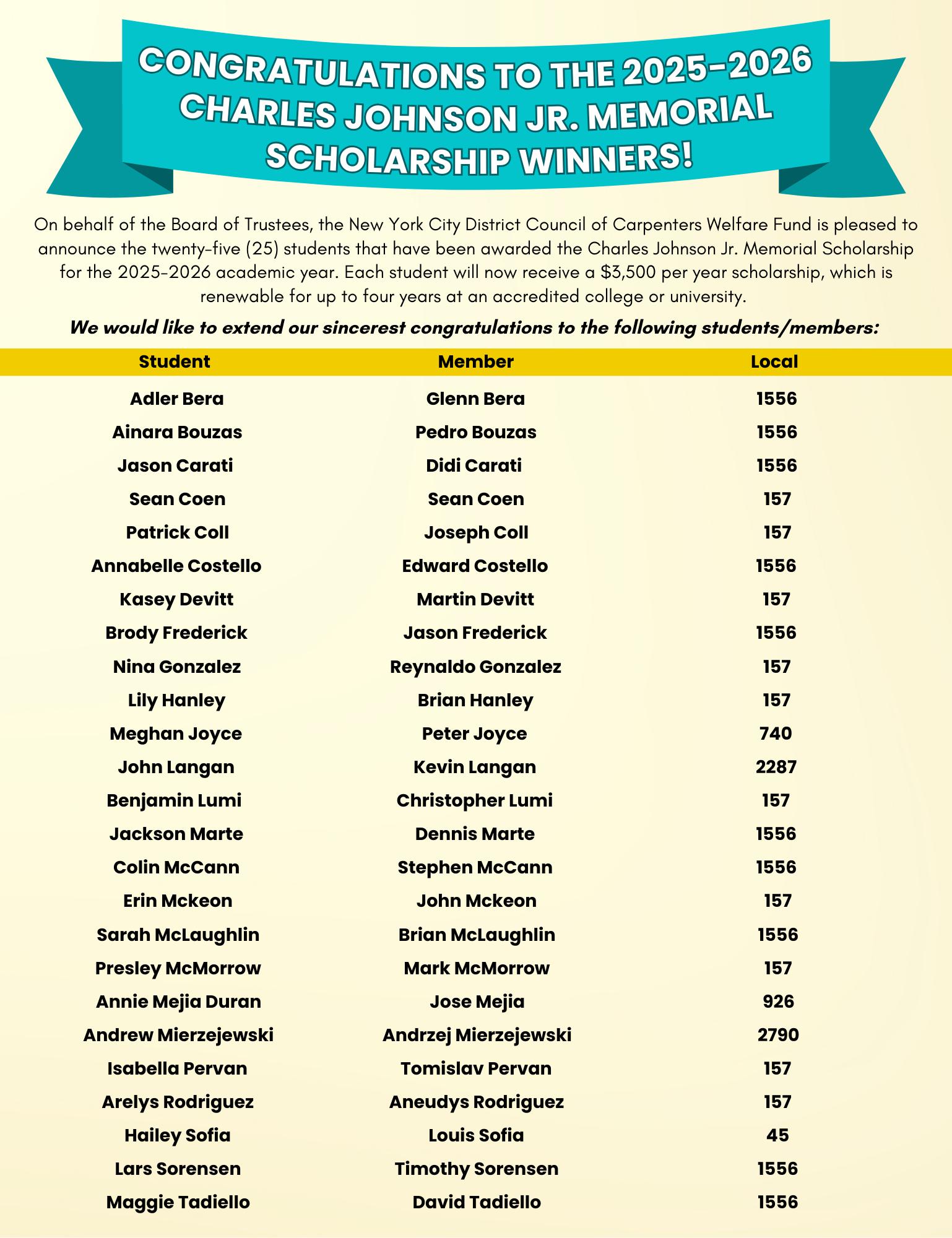 CONGRATULATIONS TO THE 2025-2026 CHARLES JOHNSON JR. MEMORIAL SCHOLARSHIP WINNERS!

On behalf of the Board of Trustees, the New York City District Council of Carpenters Welfare Fund is pleased to announce the twenty-five (25) students that have been awarded the Charles Johnson Jr. Memorial Scholarship for the 2025-2026 academic year. Each student will now receive a \$3,500 per year scholarship, which is renewable for up to four years at an accredited college or university.

We would like to extend our sincerest congratulations to the following students/members:

| Student | Member | Local |
|---|---|---|
| Adler Bera | Glenn Bera | 1556 |
| Ainara Bouzas | Pedro Bouzas | 1556 |
| Jason Carati | Didi Carati | 1556 |
| Sean Coen | Sean Coen | 157 |
| Patrick Coll | Joseph Coll | 157 |
| Annabelle Costello | Edward Costello | 1556 |
| Kasey Devitt | Martin Devitt | 157 |
| Brody Frederick | Jason Frederick | 1556 |
| Nina Gonzalez | Reynaldo Gonzalez | 157 |
| Lily Hanley | Brian Hanley | 157 |
| Meghan Joyce | Peter Joyce | 740 |
| John Langan | Kevin Langan | 2287 |
| Benjamin Lumi | Christopher Lumi | 157 |
| Jackson Marte | Dennis Marte | 1556 |
| Colin McCann | Stephen McCann | 1556 |
| Erin Mckeon | John Mckeon | 157 |
| Sarah McLaughlin | Brian McLaughlin | 1556 |
| Presley McMorrow | Mark McMorrow | 157 |
| Annie Mejia Duran | Jose Mejia | 926 |
| Andrew Mierzejewski | Andrzej Mierzejewski | 2790 |
| Isabella Pervan | Tomislav Pervan | 157 |
| Arelys Rodriguez | Aneudys Rodriguez | 157 |
| Hailey Sofia | Louis Sofia | 45 |
| Lars Sorensen | Timothy Sorensen | 1556 |
| Maggie Tadiello | David Tadiello | 1556 |